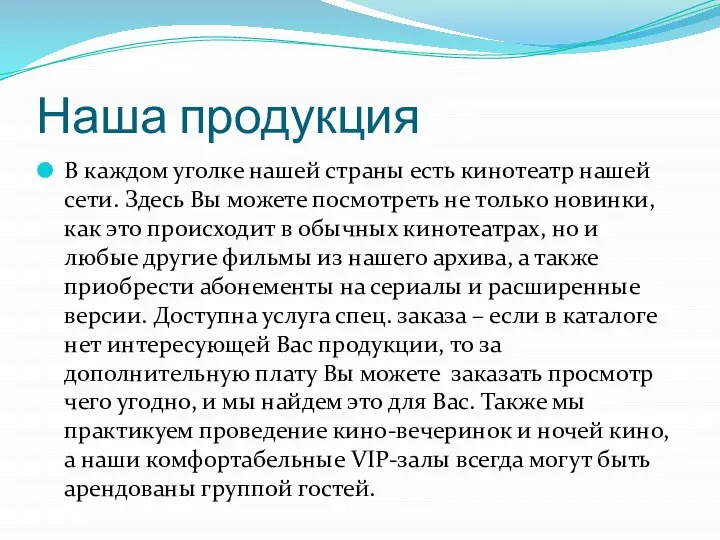 Наша продукция

В каждом уголке нашей страны есть кинотеатр нашей сети. Здесь Вы можете посмотреть не только новинки, как это происходит в обычных кинотеатрах, но и любые другие фильмы из нашего архива, а также приобрести абонементы на сериалы и расширенные версии. Доступна услуга спец. заказа – если в каталоге нет интересующей Вас продукции, то за дополнительную плату Вы можете заказать просмотр чего угодно, и мы найдем это для Вас. Также мы практикуем проведение кино-вечеринок и ночей кино, а наши комфортабельные VIP-залы всегда могут быть арендованы группой гостей.